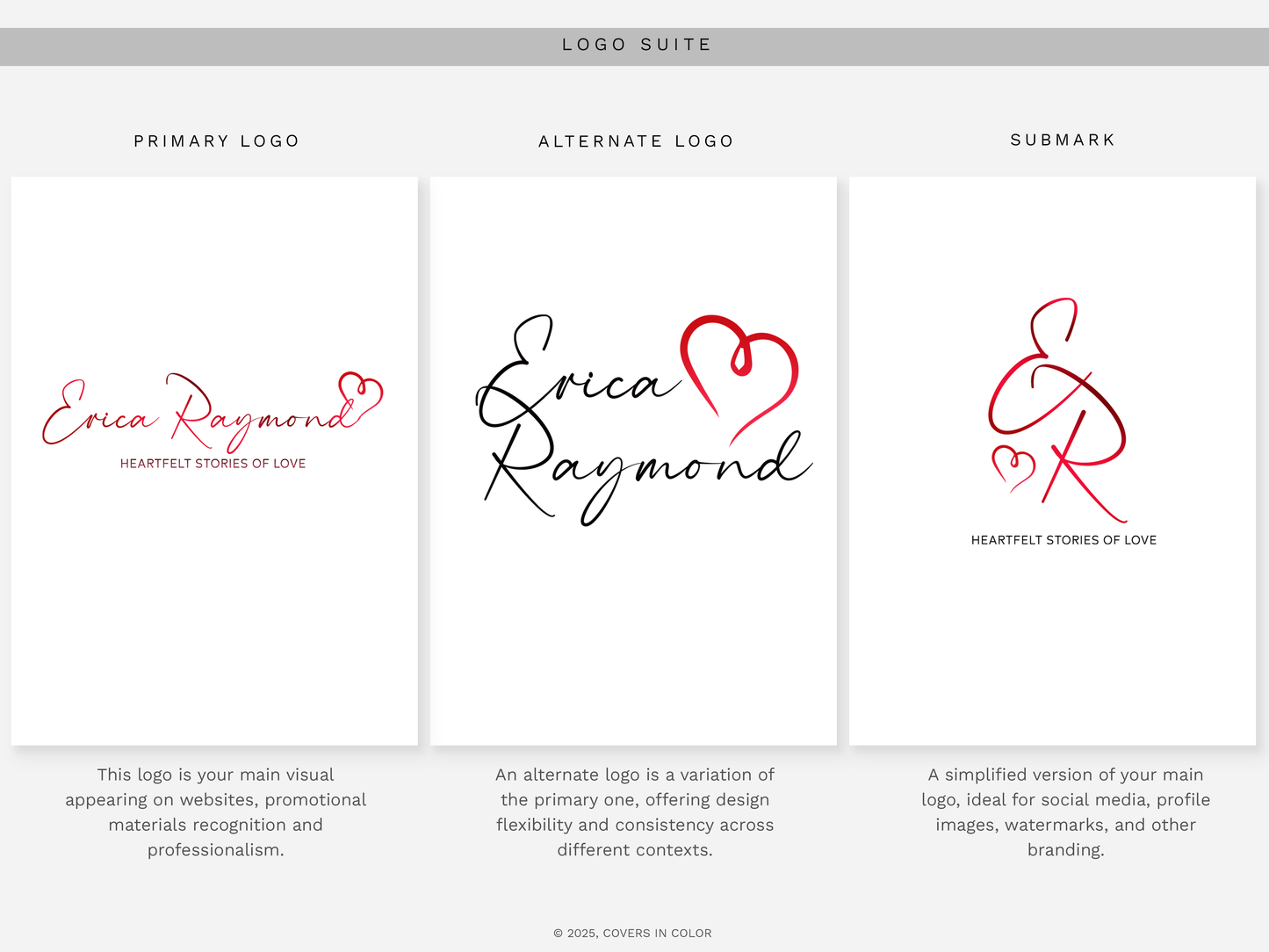 LOGO SUITE

PRIMARY LOGO

Erica Raymond
HEARTFELT STORIES OF LOVE

This logo is your main visual appearing on websites, promotional materials recognition and professionalism.

ALTERNATE LOGO

Erica
Raymond

An alternate logo is a variation of the primary one, offering design flexibility and consistency across different contexts.

SUBMARK

ER
HEARTFELT STORIES OF LOVE

A simplified version of your main logo, ideal for social media, profile images, watermarks, and other branding.

© 2025, COVERS IN COLOR